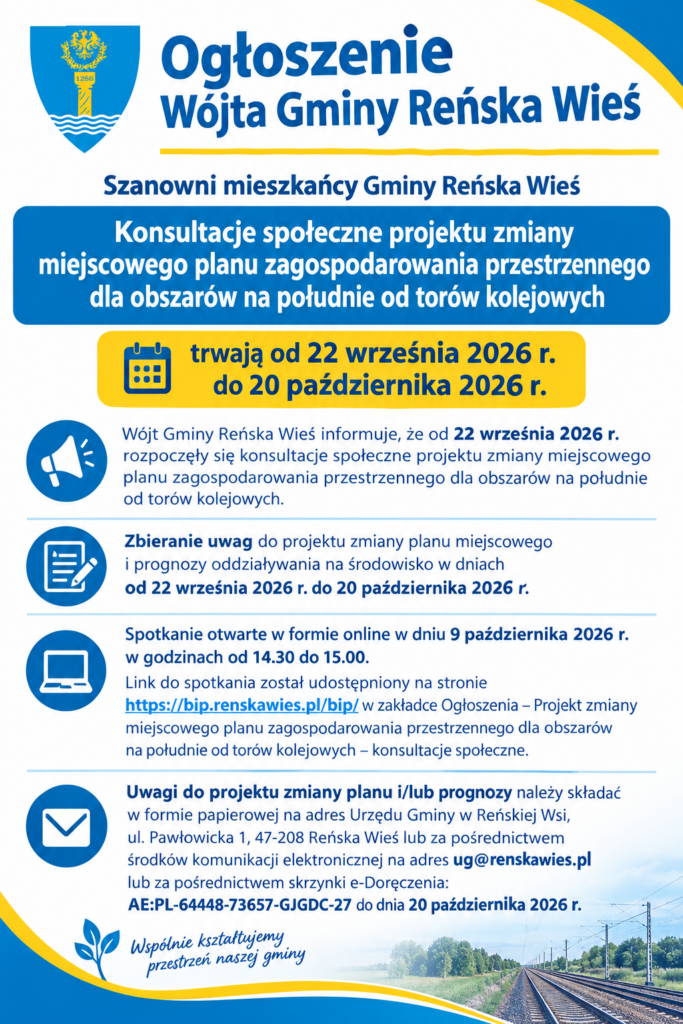 Ogłoszenie
Wójta Gminy Reńska Wieś

Szanowni mieszkańcy Gminy Reńska Wieś

Konsultacje społeczne projektu zmiany miejscowego planu zagospodarowania przestrzennego dla obszarów na południe od torów kolejowych

trwają od 22 września 2026 r. do 20 października 2026 r.

Wójt Gminy Reńska Wieś informuje, że od 22 września 2026 r. rozpoczęły się konsultacje społeczne projektu zmiany miejscowego planu zagospodarowania przestrzennego dla obszarów na południe od torów kolejowych.

Zbieranie uwag do projektu zmiany planu miejscowego i prognozy oddziaływania na środowisko w dniach od 22 września 2026 r. do 20 października 2026 r.

Spotkanie otwarte w formie online w dniu 9 października 2026 r. w godzinach od 14.30 do 15.00.

Link do spotkania został udostępniony na stronie https://bip.renskawies.pl/bip/ w zakładce Ogłoszenia – Projekt zmiany miejscowego planu zagospodarowania przestrzennego dla obszarów na południe od torów kolejowych – konsultacje społeczne.

Uwagi do projektu zmiany planu i/lub prognozy należy składać w formie papierowej na adres Urzędu Gminy w Reńskiej Wsi, ul. Pawłowicka 1, 47-208 Reńska Wieś lub za pośrednictwem środków komunikacji elektronicznej na adres ug@renskawies.pl lub za pośrednictwem skrzynki e-Doręczenia: AE:PL-64448-73657-GJGDC-27 do dnia 20 października 2026 r.

Wspólnie kształtujemy przestrzeń naszej gminy